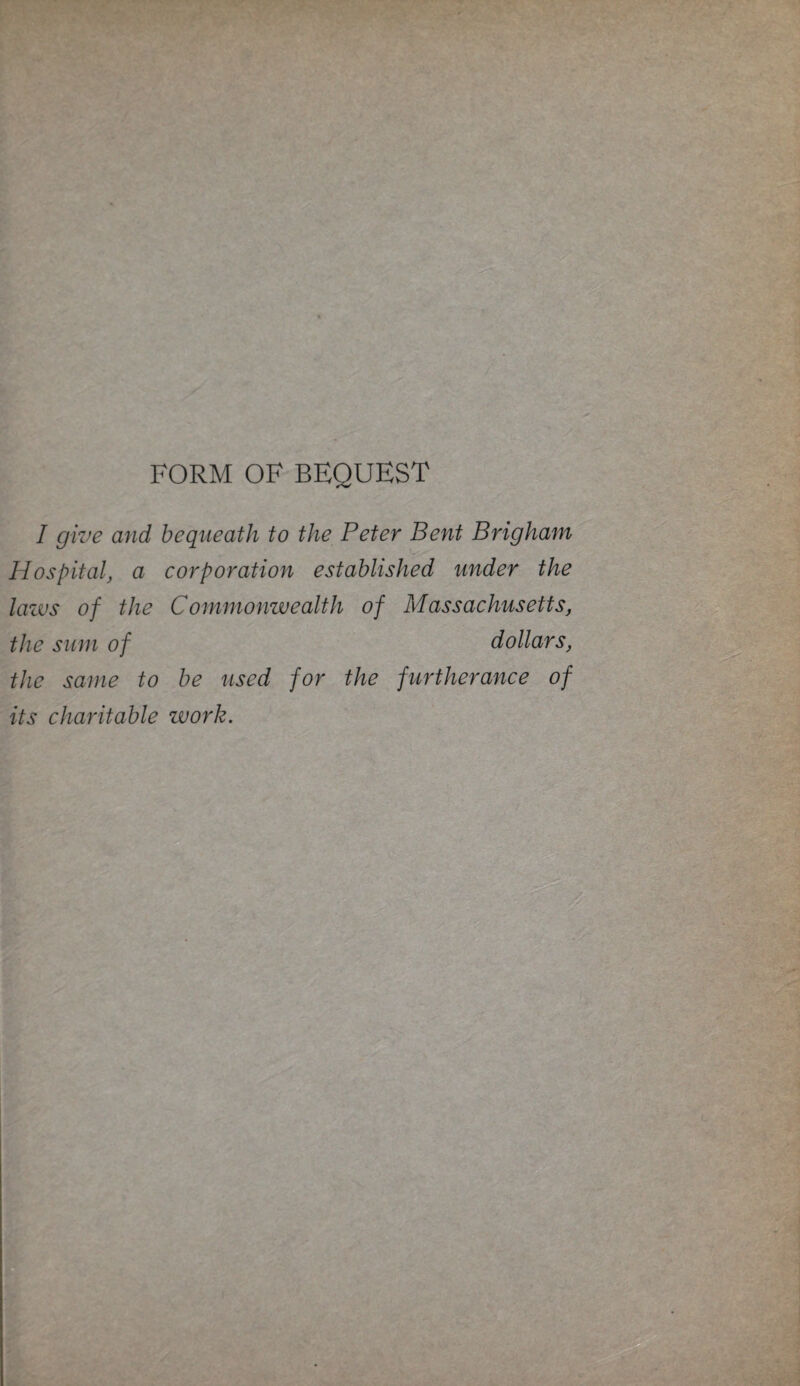 FORM OF BEQUEST

I give and bequeath to the Peter Bent Brigham Hospital, a corporation established under the laws of the Commonwealth of Massachusetts, the sum of dollars, the same to be used for the furtherance of its charitable work.